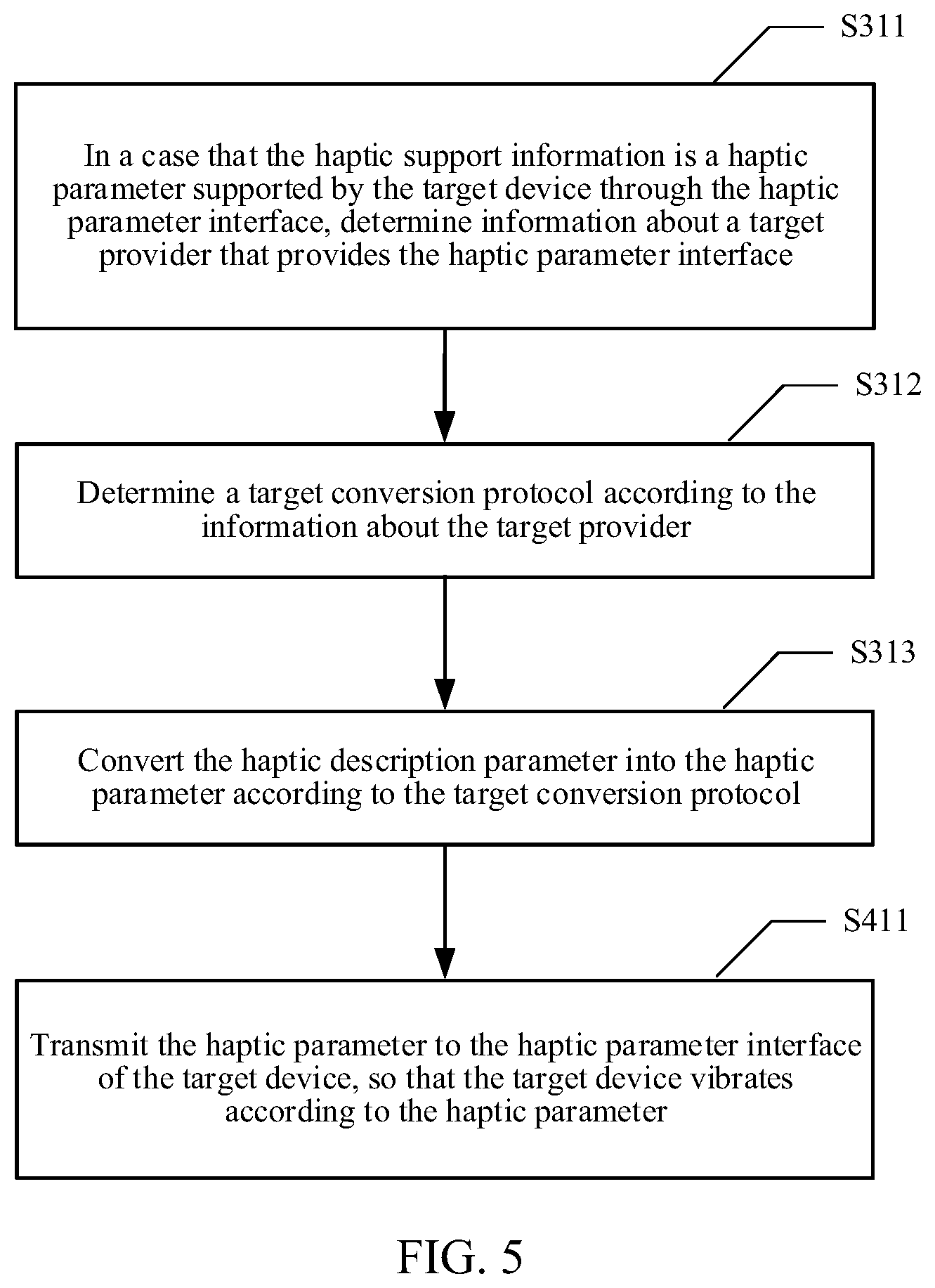 S311

In a case that the haptic support information is a haptic parameter supported by the target device through the haptic parameter interface, determine information about a target provider that provides the haptic parameter interface

S312

Determine a target conversion protocol according to the information about the target provider

S313

Convert the haptic description parameter into the haptic parameter according to the target conversion protocol

S411

Transmit the haptic parameter to the haptic parameter interface of the target device, so that the target device vibrates according to the haptic parameter

FIG. 5